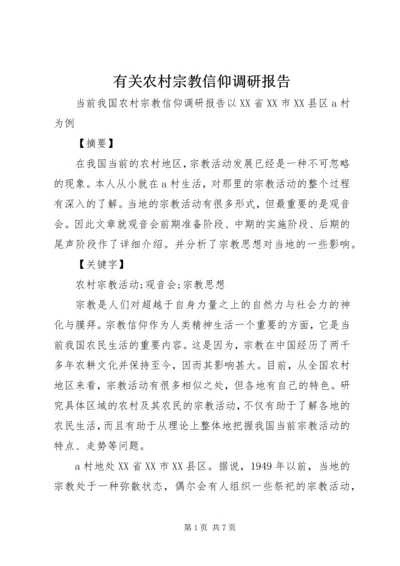 有关农村宗教信仰调研报告

当前我国农村宗教信仰调研报告以XX省XX市XX县区a村为例

【摘要】

在我国当前的农村地区,宗教活动发展已经是一种不可忽略的现象。本人从小就在a村生活,对那里的宗教活动的整个过程有深入的了解。当地的宗教活动有很多形式,但最重要的是观音会。因此文章就观音会前期准备阶段、中期的实施阶段、后期的尾声阶段作了详细介绍。并分析了宗教思想对当地的一些影响。

【关键字】

农村宗教活动;观音会;宗教思想

宗教是人们对超越于自身力量之上的自然力与社会力的神化与膜拜。宗教信仰作为人类精神生活一个重要的方面,它是当前我国农民生活的重要内容。这是因为,宗教在中国经历了两千多年农耕文化并保持至今,因而其影响甚大。目前,从全国农村地区来看,宗教活动有很多相似之处,但各地有自己的特色。研究具体区域的农村及其农民的宗教活动,不仅有助于了解各地的农民生活,而且有助于从理论上整体地把握我国当前宗教活动的特点、走势等问题。

a村地处XX省XX市XX县区。据说,1949年以前,当地的宗教处于一种弥散状态,偶尔会有人组织一些祭祀的宗教活动,

第1页 共7页